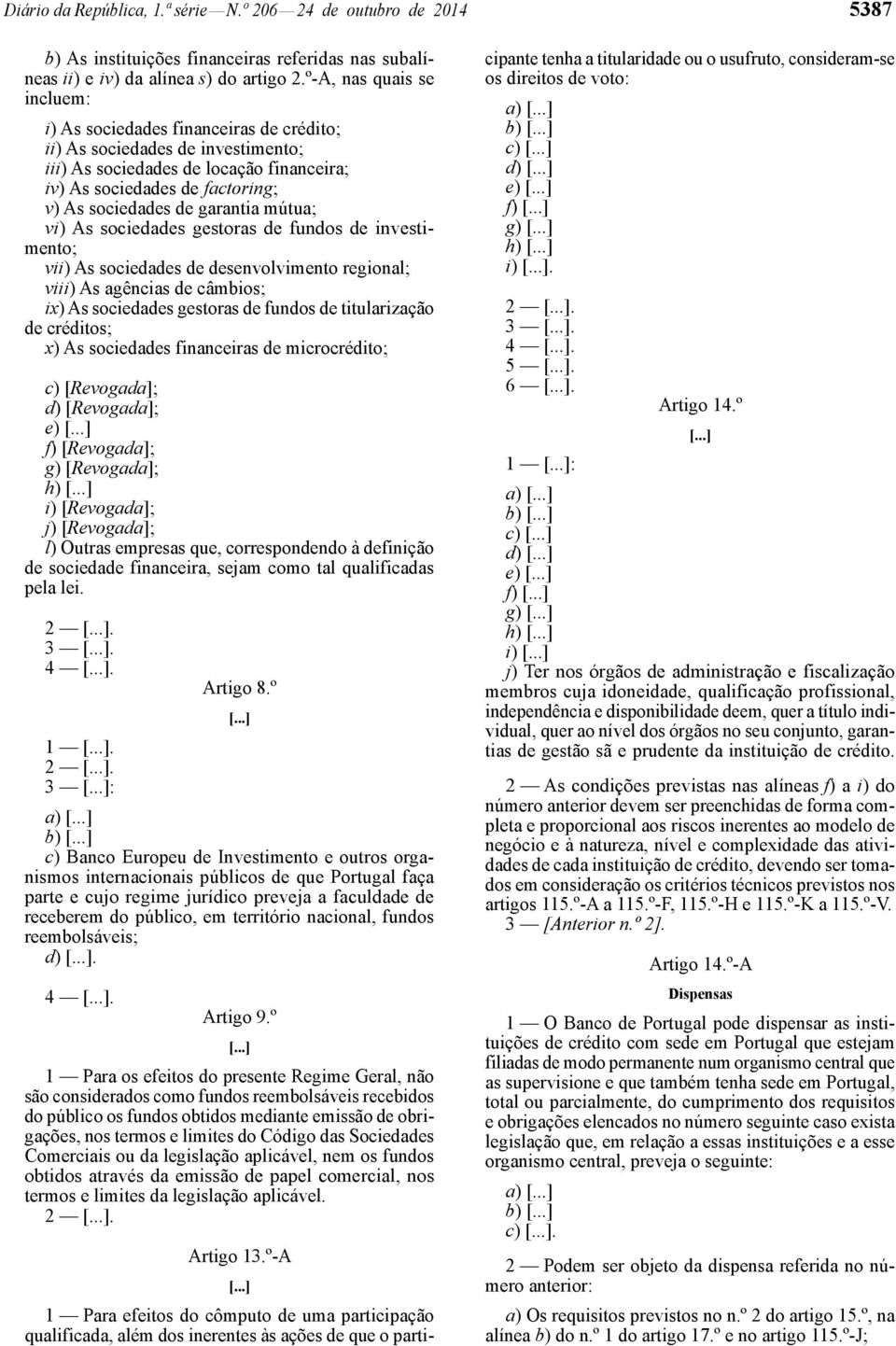 Diário da República, 1.ª série — N.º 206 — 24 de outubro de 2014

5387

b) As instituições financeiras referidas nas subalíneas ii) e iv) da alínea s) do artigo 2.º-A, nas quais se incluem:

i) As sociedades financeiras de crédito;
ii) As sociedades de investimento;
iii) As sociedades de locação financeira;
iv) As sociedades de factoring;
v) As sociedades de garantia mútua;
vi) As sociedades gestoras de fundos de investimento;
vii) As sociedades de desenvolvimento regional;
viii) As agências de câmbios;
ix) As sociedades gestoras de fundos de titularização de créditos;
x) As sociedades financeiras de microcrédito;

c) [Revogada];
d) [Revogada];
e) [...]
f) [Revogada];
g) [Revogada];
h) [...]
i) [Revogada];
j) [Revogada];
l) Outras empresas que, correspondendo à definição de sociedade financeira, sejam como tal qualificadas pela lei.

2 — [...].
3 — [...].
4 — [...].

Artigo 8.º

[...]

1 — [...].
2 — [...].
3 — [...]:

a) [...]
b) [...]
c) Banco Europeu de Investimento e outros organismos internacionais públicos de que Portugal faça parte e cujo regime jurídico preveja a faculdade de receberem do público, em território nacional, fundos reembolsáveis;
d) [...].

4 — [...].

Artigo 9.º

[...]

1 — Para os efeitos do presente Regime Geral, não são considerados como fundos reembolsáveis recebidos do público os fundos obtidos mediante emissão de obrigações, nos termos e limites do Código das Sociedades Comerciais ou da legislação aplicável, nem os fundos obtidos através da emissão de papel comercial, nos termos e limites da legislação aplicável.
2 — [...].

Artigo 13.º-A

[...]

1 — Para efeitos do cômputo de uma participação qualificada, além dos inerentes às ações de que o participante tenha a titularidade ou o usufruto, consideram-se os direitos de voto:

a) [...]
b) [...]
c) [...]
d) [...]
e) [...]
f) [...]
g) [...]
h) [...]
i) [...].

2 — [...].
3 — [...].
4 — [...].
5 — [...].
6 — [...].

Artigo 14.º

[...]

1 — [...]:

a) [...]
b) [...]
c) [...]
d) [...]
e) [...]
f) [...]
g) [...]
h) [...]
i) [...]
j) Ter nos órgãos de administração e fiscalização membros cuja idoneidade, qualificação profissional, independência e disponibilidade deem, quer a título individual, quer ao nível dos órgãos no seu conjunto, garantias de gestão sã e prudente da instituição de crédito.

2 — As condições previstas nas alíneas f) a i) do número anterior devem ser preenchidas de forma completa e proporcional aos riscos inerentes ao modelo de negócio e à natureza, nível e complexidade das atividades de cada instituição de crédito, devendo ser tomados em consideração os critérios técnicos previstos nos artigos 115.º-A a 115.º-F, 115.º-H e 115.º-K a 115.º-V.
3 — [Anterior n.º 2].

Artigo 14.º-A

Dispensas

1 — O Banco de Portugal pode dispensar as instituições de crédito com sede em Portugal que estejam filiadas de modo permanente num organismo central que as supervisione e que também tenha sede em Portugal, total ou parcialmente, do cumprimento dos requisitos e obrigações elencados no número seguinte caso exista legislação que, em relação a essas instituições e a esse organismo central, preveja o seguinte:

a) [...]
b) [...]
c) [...].

2 — Podem ser objeto da dispensa referida no número anterior:

a) Os requisitos previstos no n.º 2 do artigo 15.º, na alínea b) do n.º 1 do artigo 17.º e no artigo 115.º-J;